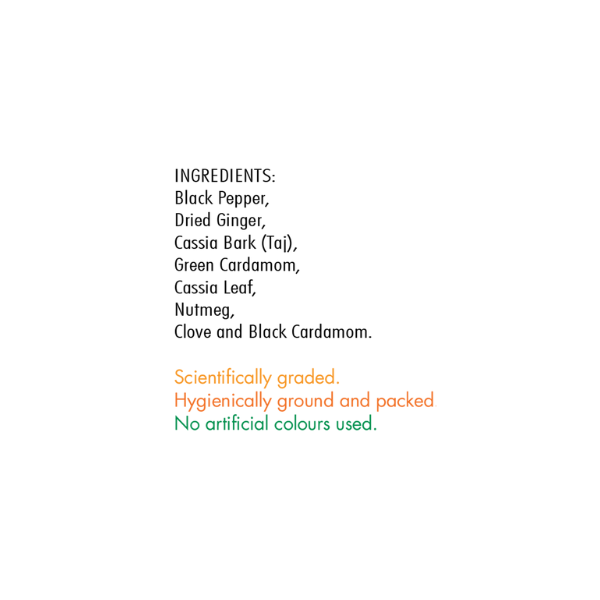 INGREDIENTS:
Black Pepper,
Dried Ginger,
Cassia Bark (Taj),
Green Cardamom,
Cassia Leaf,
Nutmeg,
Clove and Black Cardamom.

Scientifically graded.
Hygienically ground and packed
No artificial colours used.